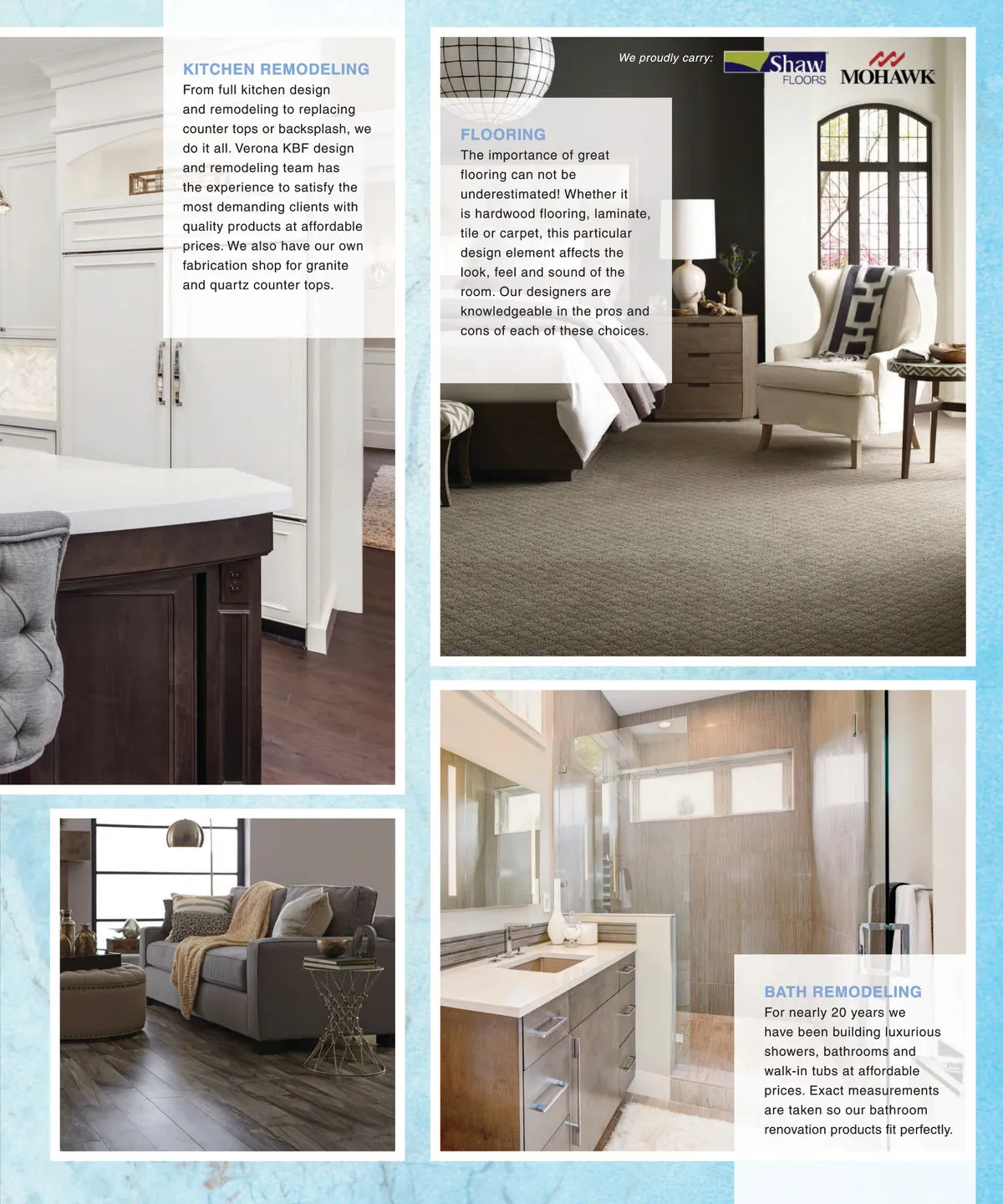 KITCHEN REMODELING
From full kitchen design and remodeling to replacing counter tops or backsplash, we do it all. Verona KBF design and remodeling team has the experience to satisfy the most demanding clients with quality products at affordable prices. We also have our own fabrication shop for granite and quartz counter tops.

We proudly carry: Shaw FLOORS MOHAWK

FLOORING
The importance of great flooring can not be underestimated! Whether it is hardwood flooring, laminate, tile or carpet, this particular design element affects the look, feel and sound of the room. Our designers are knowledgeable in the pros and cons of each of these choices.

BATH REMODELING
For nearly 20 years we have been building luxurious showers, bathrooms and walk-in tubs at affordable prices. Exact measurements are taken so our bathroom renovation products fit perfectly.